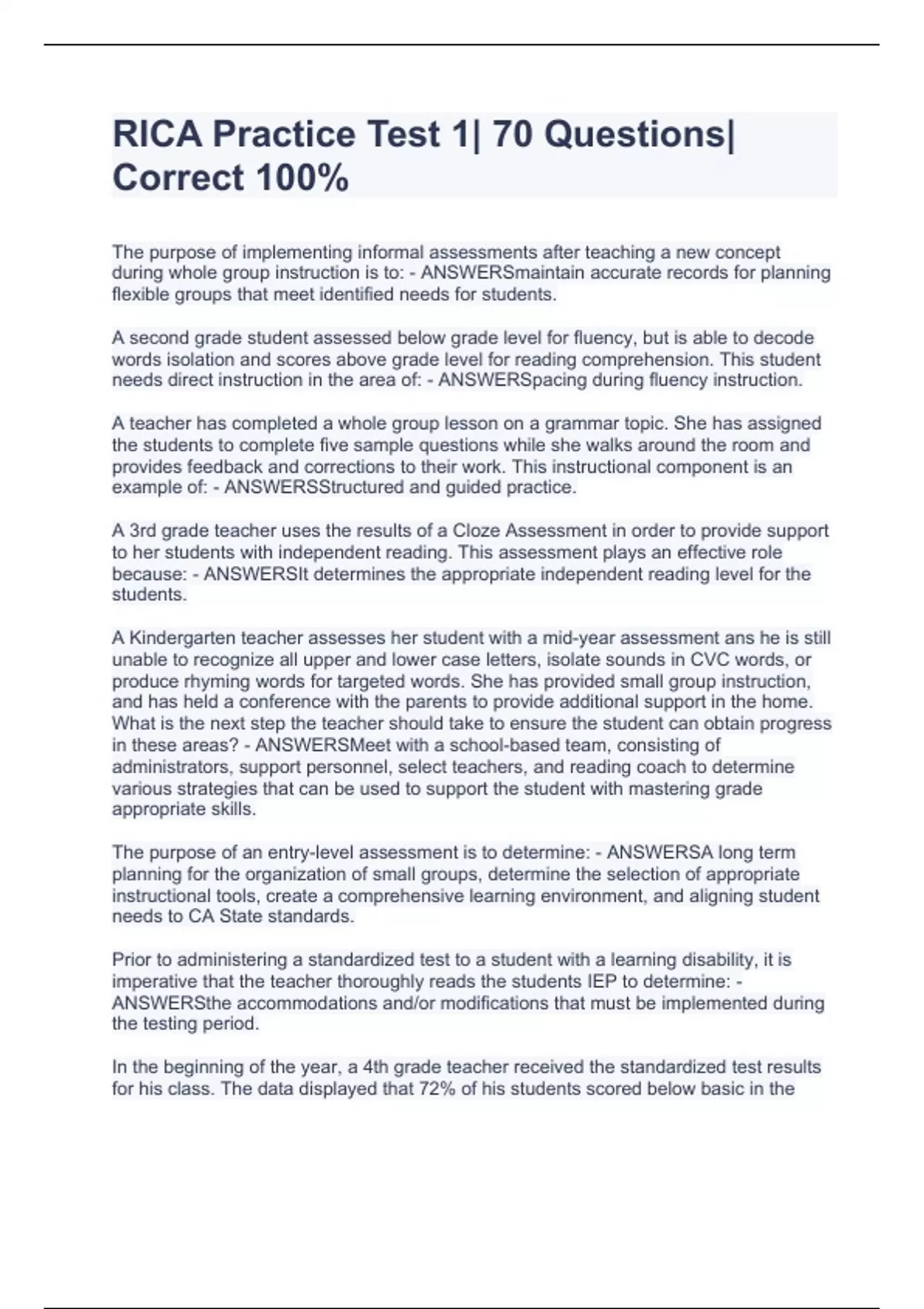 RICA Practice Test 1| 70 Questions| Correct 100%

The purpose of implementing informal assessments after teaching a new concept during whole group instruction is to: - ANSWERSmaintain accurate records for planning flexible groups that meet identified needs for students.

A second grade student assessed below grade level for fluency, but is able to decode words isolation and scores above grade level for reading comprehension. This student needs direct instruction in the area of: - ANSWERSpacing during fluency instruction.

A teacher has completed a whole group lesson on a grammar topic. She has assigned the students to complete five sample questions while she walks around the room and provides feedback and corrections to their work. This instructional component is an example of: - ANSWERSStructured and guided practice.

A 3rd grade teacher uses the results of a Cloze Assessment in order to provide support to her students with independent reading. This assessment plays an effective role because: - ANSWERSIt determines the appropriate independent reading level for the students.

A Kindergarten teacher assesses her student with a mid-year assessment ans he is still unable to recognize all upper and lower case letters, isolate sounds in CVC words, or produce rhyming words for targeted words. She has provided small group instruction, and has held a conference with the parents to provide additional support in the home. What is the next step the teacher should take to ensure the student can obtain progress in these areas? - ANSWERSMeet with a school-based team, consisting of administrators, support personnel, select teachers, and reading coach to determine various strategies that can be used to support the student with mastering grade appropriate skills.

The purpose of an entry-level assessment is to determine: - ANSWERSA long term planning for the organization of small groups, determine the selection of appropriate instructional tools, create a comprehensive learning environment, and aligning student needs to CA State standards.

Prior to administering a standardized test to a student with a learning disability, it is imperative that the teacher thoroughly reads the students IEP to determine: - ANSWERSthe accommodations and/or modifications that must be implemented during the testing period.

In the beginning of the year, a 4th grade teacher received the standardized test results for his class. The data displayed that 72% of his students scored below basic in the